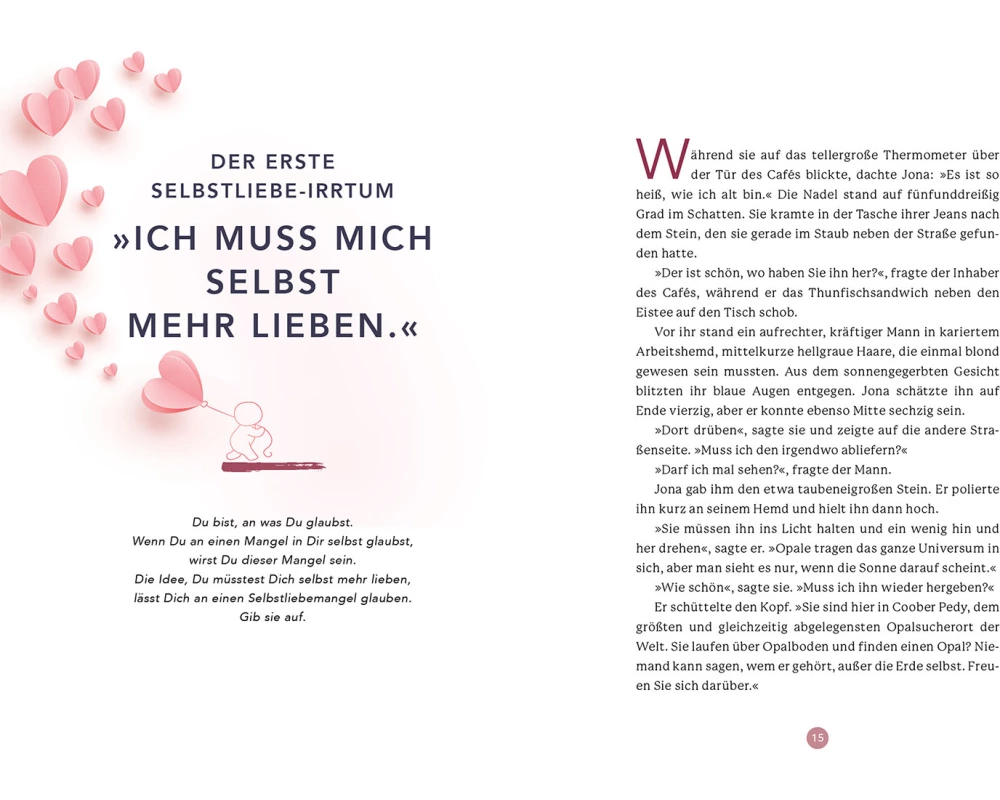 DER ERSTE SELBSTLIEBE-IRRTUM

»ICH MUSS MICH SELBST MEHR LIEBEN.«

Du bist, an was Du glaubst.
Wenn Du an einen Mangel in Dir selbst glaubst, wirst Du dieser Mangel sein.
Die Idee, Du müsstest Dich selbst mehr lieben, lässt Dich an einen Selbstliebemangel glauben.
Gib sie auf.

Während sie auf das tellergroße Thermometer über der Tür des Cafés blickte, dachte Jona: »Es ist so heiß, wie ich alt bin.« Die Nadel stand auf fünfunddreißig Grad im Schatten. Sie kramte in der Tasche ihrer Jeans nach dem Stein, den sie gerade im Staub neben der Straße gefunden hatte.

»Der ist schön, wo haben Sie ihn her?«, fragte der Inhaber des Cafés, während er das Thunfischsandwich neben den Eistee auf den Tisch schob.

Vor ihr stand ein aufrechter, kräftiger Mann in kariertem Arbeitshemd, mittelkurze hellgraue Haare, die einmal blond gewesen sein mussten. Aus dem sonnengegerbten Gesicht blitzten ihr blaue Augen entgegen. Jona schätzte ihn auf Ende vierzig, aber er konnte ebenso Mitte sechzig sein.

»Dort drüben«, sagte sie und zeigte auf die andere Straßenseite. »Muss ich den irgendwo abliefern?«

»Darf ich mal sehen?«, fragte der Mann.

Jona gab ihm den etwa taubeneigroßen Stein. Er polierte ihn kurz an seinem Hemd und hielt ihn dann hoch.

»Sie müssen ihn ins Licht halten und ein wenig hin und her drehen«, sagte er. »Opale tragen das ganze Universum in sich, aber man sieht es nur, wenn die Sonne darauf scheint.«

»Wie schön«, sagte sie. »Muss ich ihn wieder hergeben?«

Er schüttelte den Kopf. »Sie sind hier in Coober Pedy, dem größten und gleichzeitig abgelegensten Opalsucherort der Welt. Sie laufen über Opalboden und finden einen Opal? Niemand kann sagen, wem er gehört, außer die Erde selbst. Freuen Sie sich darüber.«

15